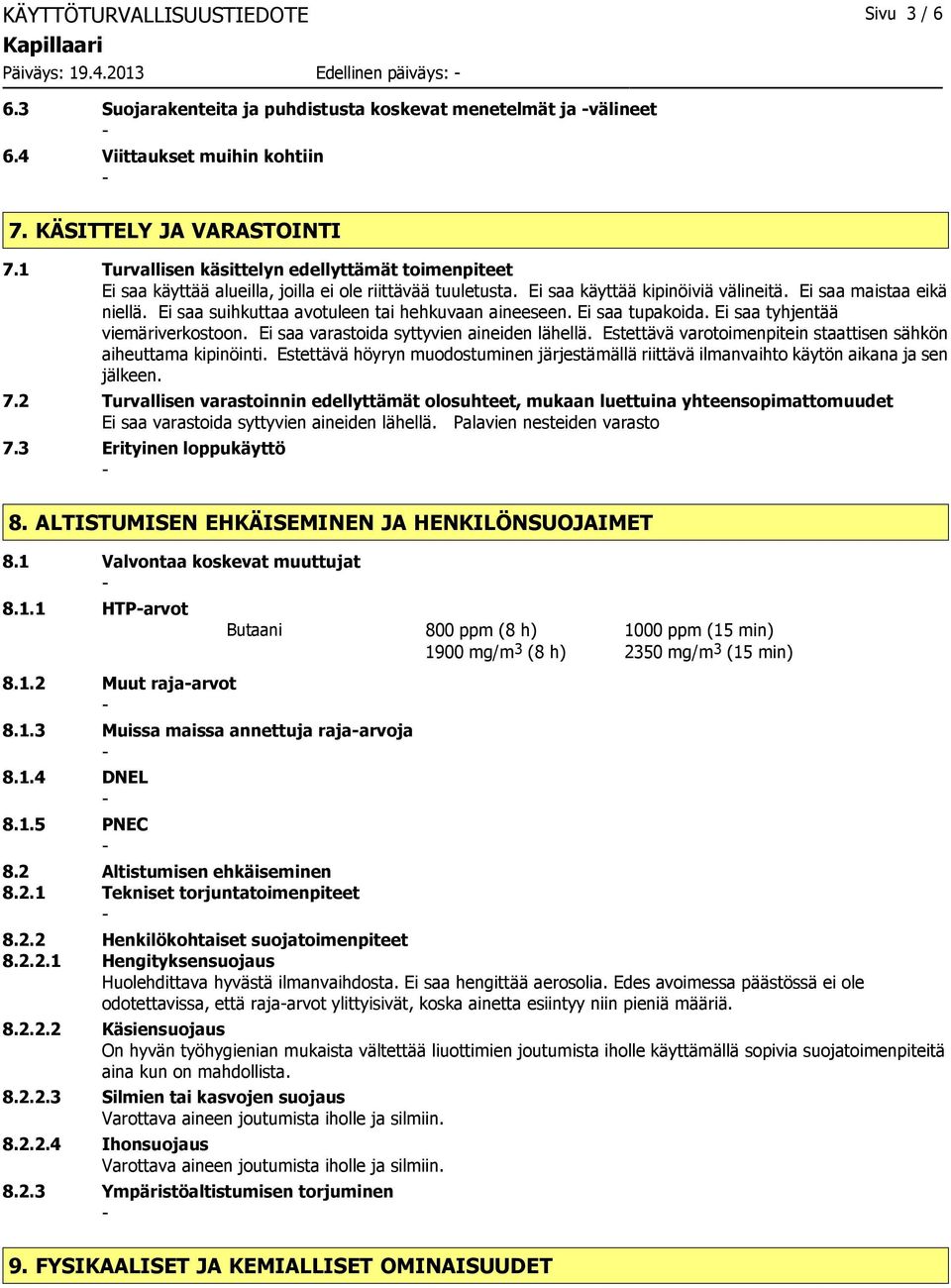 KÄYTTÖTURVALLISUUSTIEDOTE
Sivu 3 / 6
Kapillaari
Päiväys: 19.4.2013
Edellinen päiväys: -

6.3 Suojarakenteita ja puhdistusta koskevat menetelmät ja -välineet
-
6.4 Viittaukset muihin kohtiin
-

7. KÄSITTELY JA VARASTOINTI

7.1 Turvallisen käsittelyn edellyttämät toimenpiteet
Ei saa käyttää alueilla, joilla ei ole riittävää tuuletusta. Ei saa käyttää kipinöiviä välineitä. Ei saa maistaa eikä niellä. Ei saa suihkuttaa avotuleen tai hehkuvaan aineeseen. Ei saa tupakoida. Ei saa tyhjentää viemäriverkostoon. Ei saa varastoida syttyvien aineiden lähellä. Estettävä varotoimenpitein staattisen sähkön aiheuttama kipinöinti. Estettävä höyryn muodostuminen järjestämällä riittävä ilmanvaihto käytön aikana ja sen jälkeen.
7.2 Turvallisen varastoinnin edellyttämät olosuhteet, mukaan luettuina yhteensopimattomuudet
Ei saa varastoida syttyvien aineiden lähellä. Palavien nesteiden varasto
7.3 Erityinen loppukäyttö
-

8. ALTISTUMISEN EHKÄISEMINEN JA HENKILÖNSUOJAIMET

8.1 Valvontaa koskevat muuttujat
-
8.1.1 HTP-arvot
Butaani 800 ppm (8 h) 1000 ppm (15 min)
1900 mg/m$^3$ (8 h) 2350 mg/m$^3$ (15 min)
8.1.2 Muut raja-arvot
-
8.1.3 Muissa maissa annettuja raja-arvoja
-
8.1.4 DNEL
-
8.1.5 PNEC
-
8.2 Altistumisen ehkäiseminen
8.2.1 Tekniset torjuntatoimenpiteet
-
8.2.2 Henkilökohtaiset suojatoimenpiteet
8.2.2.1 Hengityksensuojaus
Huolehdittava hyvästä ilmanvaihdosta. Ei saa hengittää aerosolia. Edes avoimessa päästössä ei ole odotettavissa, että raja-arvot ylittyisivät, koska ainetta esiintyy niin pieniä määriä.
8.2.2.2 Käsiensuojaus
On hyvän työhygienian mukaista vältettää liuottimien joutumista iholle käyttämällä sopivia suojatoimenpiteitä aina kun on mahdollista.
8.2.2.3 Silmien tai kasvojen suojaus
Varottava aineen joutumista iholle ja silmiin.
8.2.2.4 Ihonsuojaus
Varottava aineen joutumista iholle ja silmiin.
8.2.3 Ympäristöaltistumisen torjuminen
-

9. FYSIKAALISET JA KEMIALLISET OMINAISUUDET